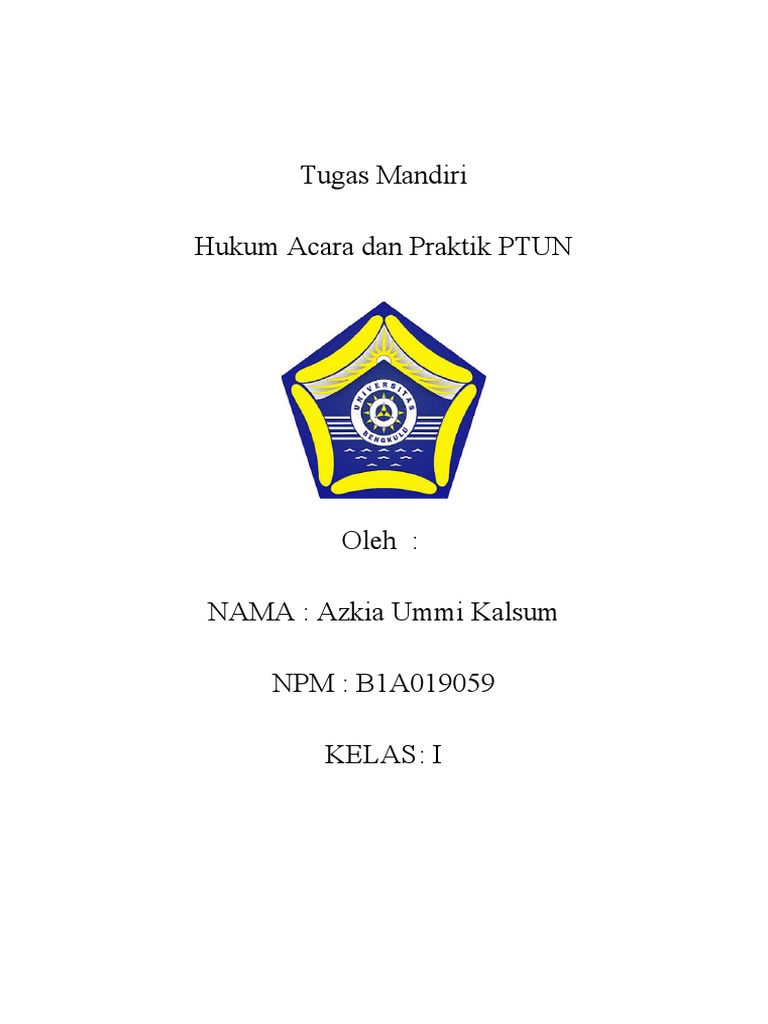 Tugas Mandiri

Hukum Acara dan Praktik PTUN

UNIVERSITAS BENGKULU

Oleh :

NAMA : Azkia Ummi Kalsum

NPM : B1A019059

KELAS: I